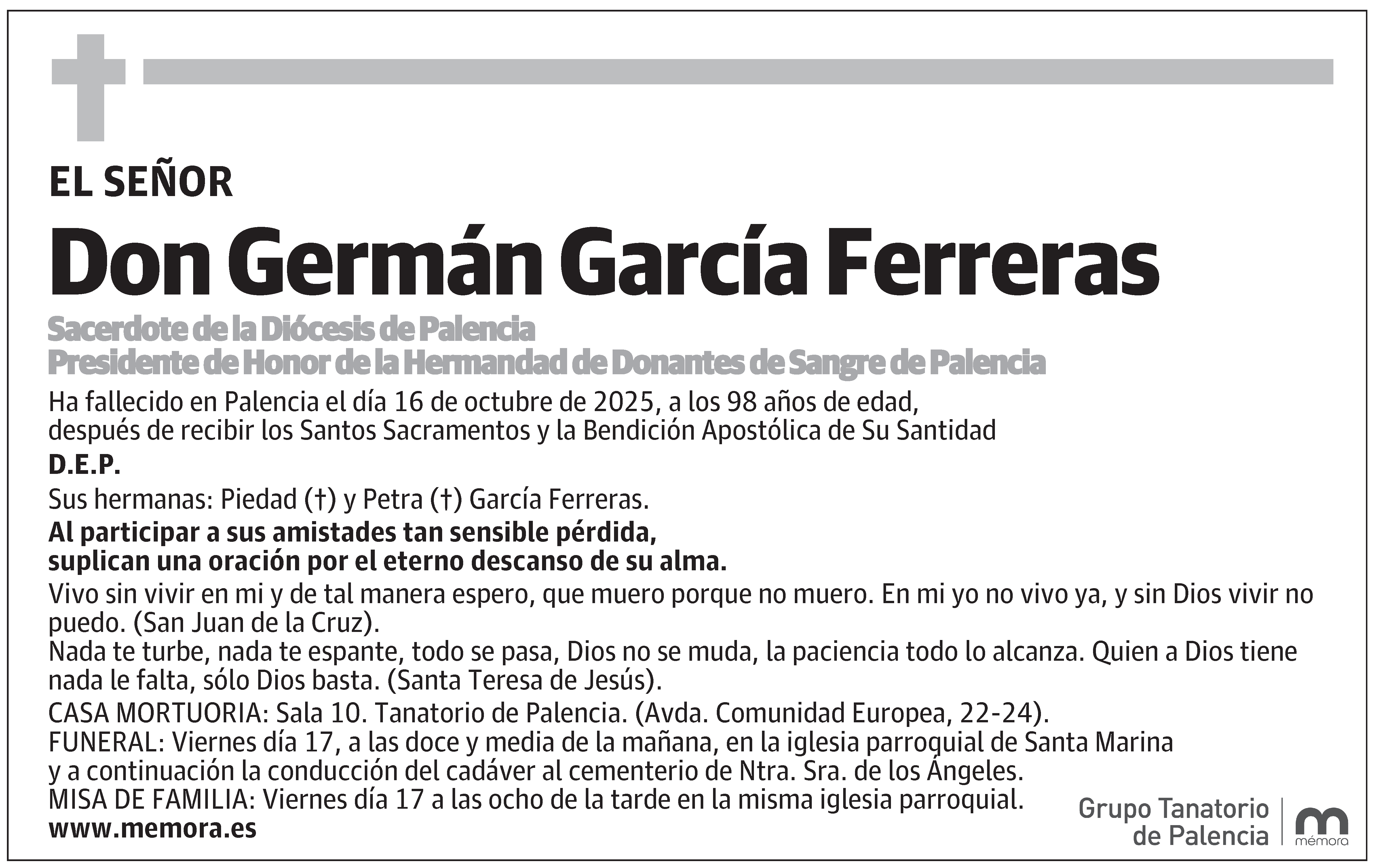 EL SEÑOR

Don Germán García Ferreras

Sacerdote de la Diócesis de Palencia
Presidente de Honor de la Hermandad de Donantes de Sangre de Palencia

Ha fallecido en Palencia el día 16 de octubre de 2025, a los 98 años de edad, después de recibir los Santos Sacramentos y la Bendición Apostólica de Su Santidad

D.E.P.

Sus hermanas: Piedad (†) y Petra (†) García Ferreras.

Al participar a sus amistades tan sensible pérdida, suplican una oración por el eterno descanso de su alma.

Vivo sin vivir en mi y de tal manera espero, que muero porque no muero. En mi yo no vivo ya, y sin Dios vivir no puedo. (San Juan de la Cruz).
Nada te turbe, nada te espante, todo se pasa, Dios no se muda, la paciencia todo lo alcanza. Quien a Dios tiene nada le falta, sólo Dios basta. (Santa Teresa de Jesús).

CASA MORTUORIA: Sala 10. Tanatorio de Palencia. (Avda. Comunidad Europea, 22-24).
FUNERAL: Viernes día 17, a las doce y media de la mañana, en la iglesia parroquial de Santa Marina y a continuación la conducción del cadáver al cementerio de Ntra. Sra. de los Ángeles.
MISA DE FAMILIA: Viernes día 17 a las ocho de la tarde en la misma iglesia parroquial.

www.memora.es

Grupo Tanatorio de Palencia

mémora